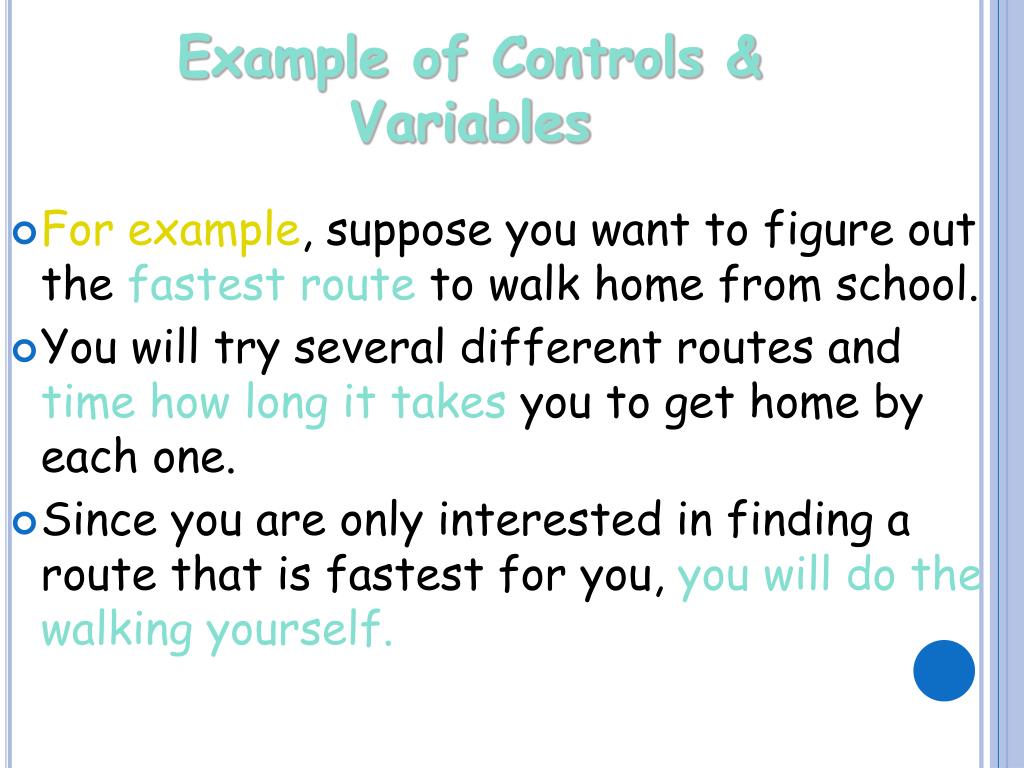 Example of Controls & Variables

For example, suppose you want to figure out the fastest route to walk home from school.

You will try several different routes and time how long it takes you to get home by each one.

Since you are only interested in finding a route that is fastest for you, you will do the walking yourself.